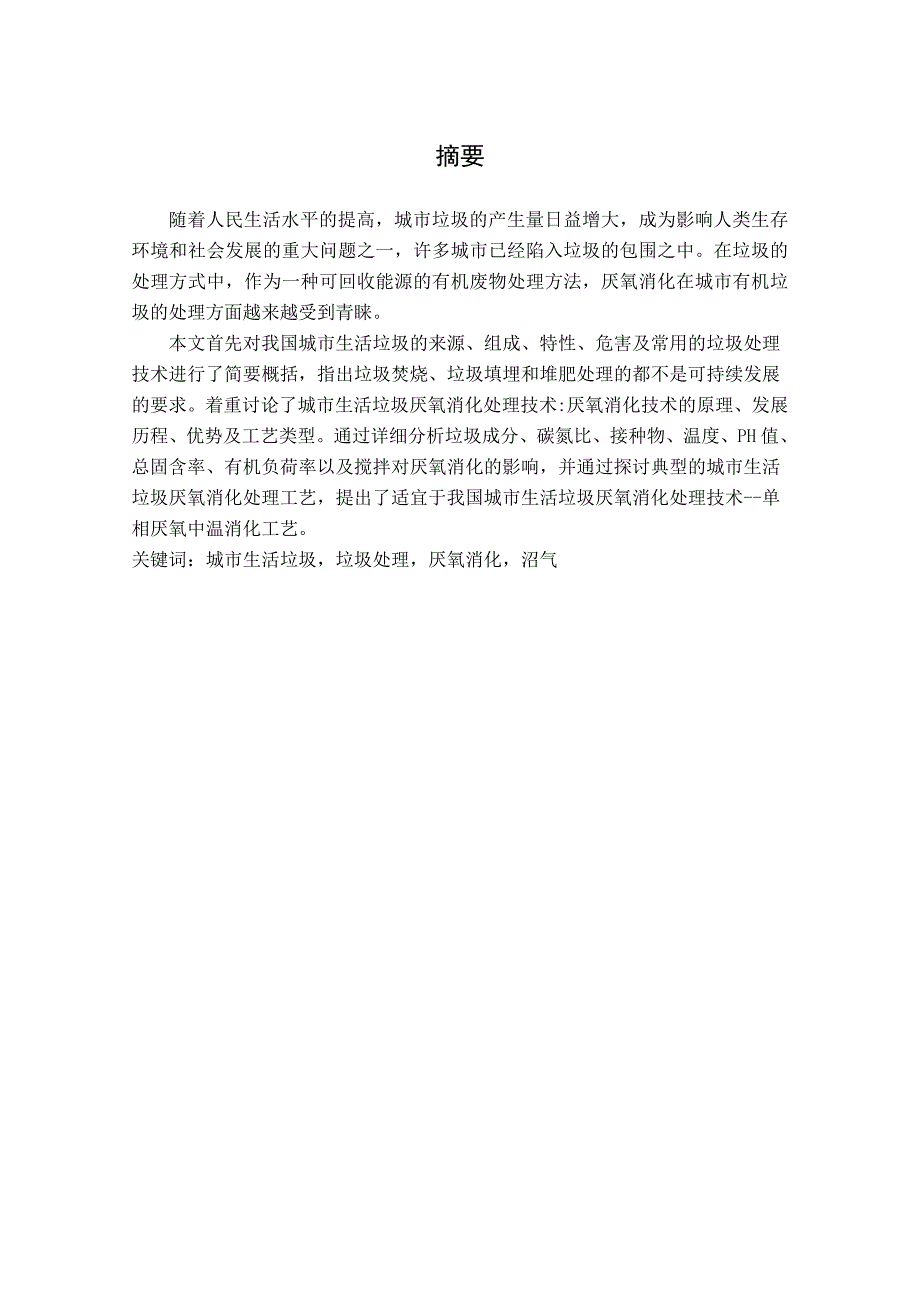 摘要

随着人民生活水平的提高，城市垃圾的产生量日益增大，成为影响人类生存环境和社会发展的重大问题之一，许多城市已经陷入垃圾的包围之中。在垃圾的处理方式中，作为一种可回收能源的有机废物处理方法，厌氧消化在城市有机垃圾的处理方面越来越受到青睐。

本文首先对我国城市生活垃圾的来源、组成、特性、危害及常用的垃圾处理技术进行了简要概括，指出垃圾焚烧、垃圾填埋和堆肥处理的都不是可持续发展的要求。着重讨论了城市生活垃圾厌氧消化处理技术:厌氧消化技术的原理、发展历程、优势及工艺类型。通过详细分析垃圾成分、碳氮比、接种物、温度、PH值、总固含率、有机负荷率以及搅拌对厌氧消化的影响，并通过探讨典型的城市生活垃圾厌氧消化处理工艺，提出了适宜于我国城市生活垃圾厌氧消化处理技术--单相厌氧中温消化工艺。
关键词：城市生活垃圾，垃圾处理，厌氧消化，沼气